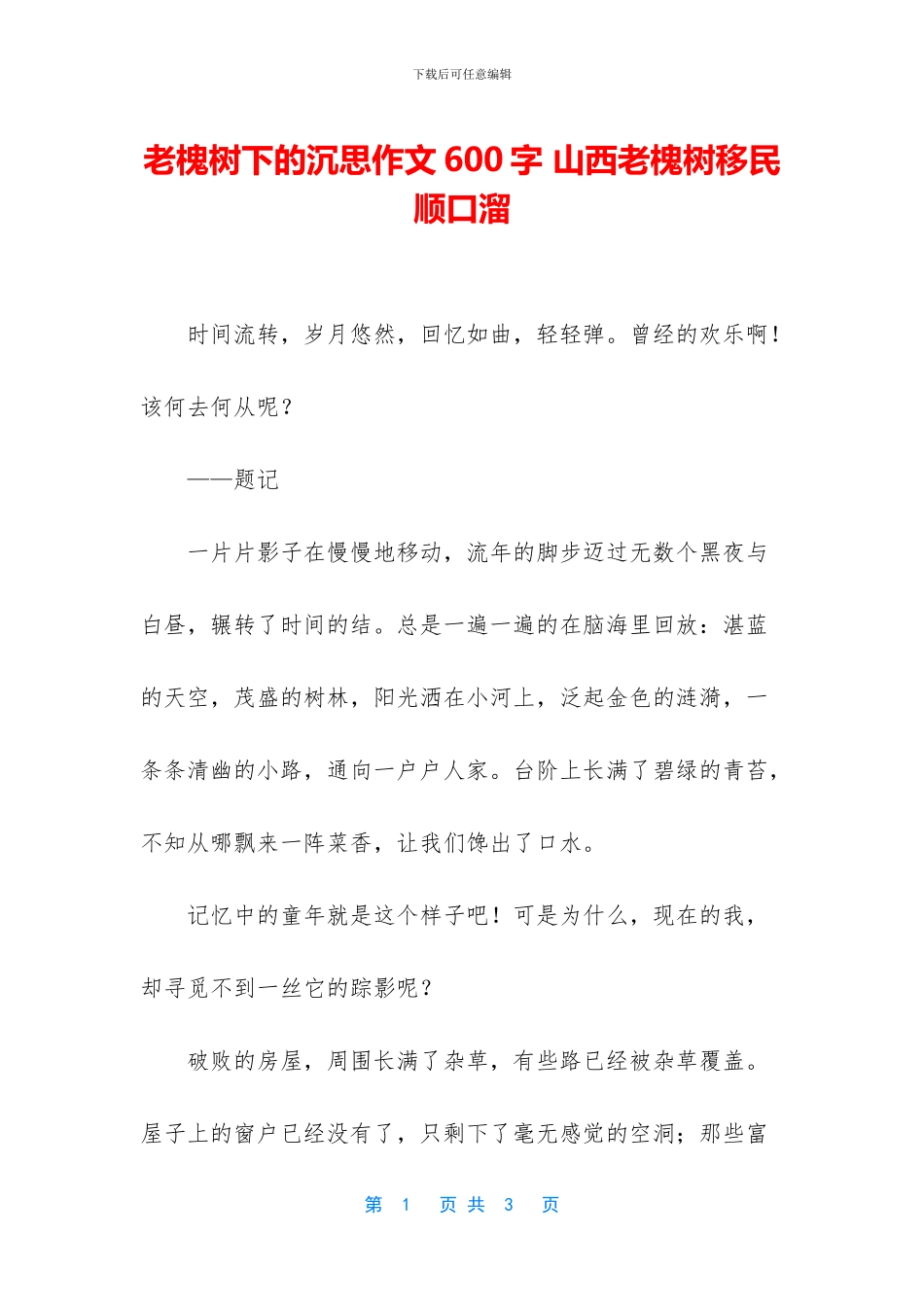 下载后可任意编辑

老槐树下的沉思作文 600 字 山西老槐树移民顺口溜

时间流转，岁月悠然，回忆如曲，轻轻弹。曾经的欢乐啊！该何去何从呢？

——题记

一片片影子在慢慢地移动，流年的脚步迈过无数个黑夜与白昼，辗转了时间的结。总是一遍一遍的在脑海里回放：湛蓝的天空，茂盛的树林，阳光洒在小河上，泛起金色的涟漪，一条条清幽的小路，通向一户户人家。台阶上长满了碧绿的青苔，不知从哪飘来一阵菜香，让我们馋出了口水。

记忆中的童年就是这个样子吧！可是为什么，现在的我，却寻觅不到一丝它的踪影呢？

破败的房屋，周围长满了杂草，有些路已经被杂草覆盖。屋子上的窗户已经没有了，只剩下了毫无感觉的空洞；那些富

第 1 页 共 3 页